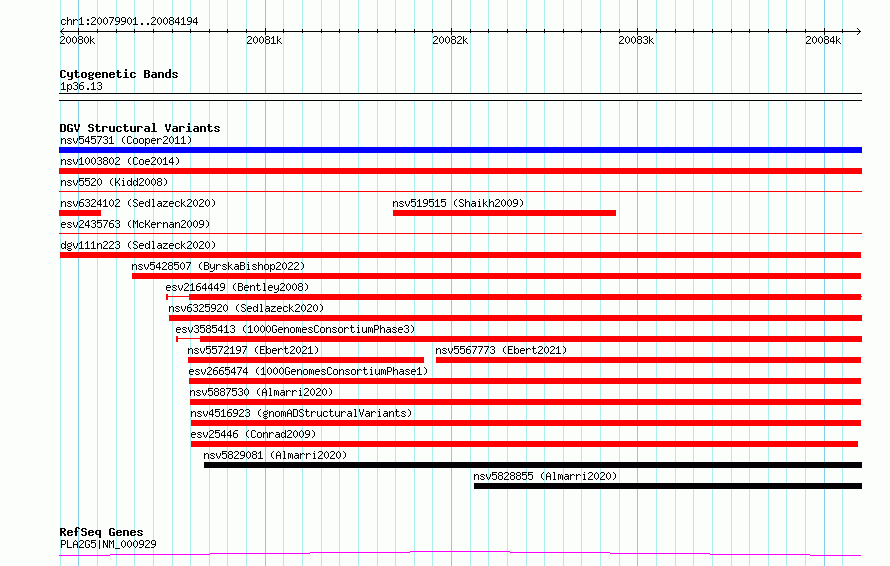 chr1:20079901..20084194

20080k 20081k 20082k 20083k 20084k

Cytogenetic Bands
1p36.13

DGV Structural Variants
nsv545731 (Cooper2011)
nsv1003802 (Coe2014)
nsv5520 (Kidd2008)
nsv6324102 (Sedlazeck2020)
nsv519515 (Shaikh2009)
esv2435763 (McKernan2009)
dgv111n223 (Sedlazeck2020)
nsv5428507 (ByrskaBishop2022)
esv2164449 (Bentley2008)
nsv6325920 (Sedlazeck2020)
esv3585413 (1000GenomesConsortiumPhase3)
nsv5572197 (Ebert2021)
nsv5567773 (Ebert2021)
esv2665474 (1000GenomesConsortiumPhase1)
nsv5887530 (Almarri2020)
nsv4516923 (gnomADStructuralVariants)
esv25446 (Conrad2009)
nsv5829081 (Almarri2020)
nsv5828855 (Almarri2020)

RefSeq Genes
PLA2G5|NM_000929